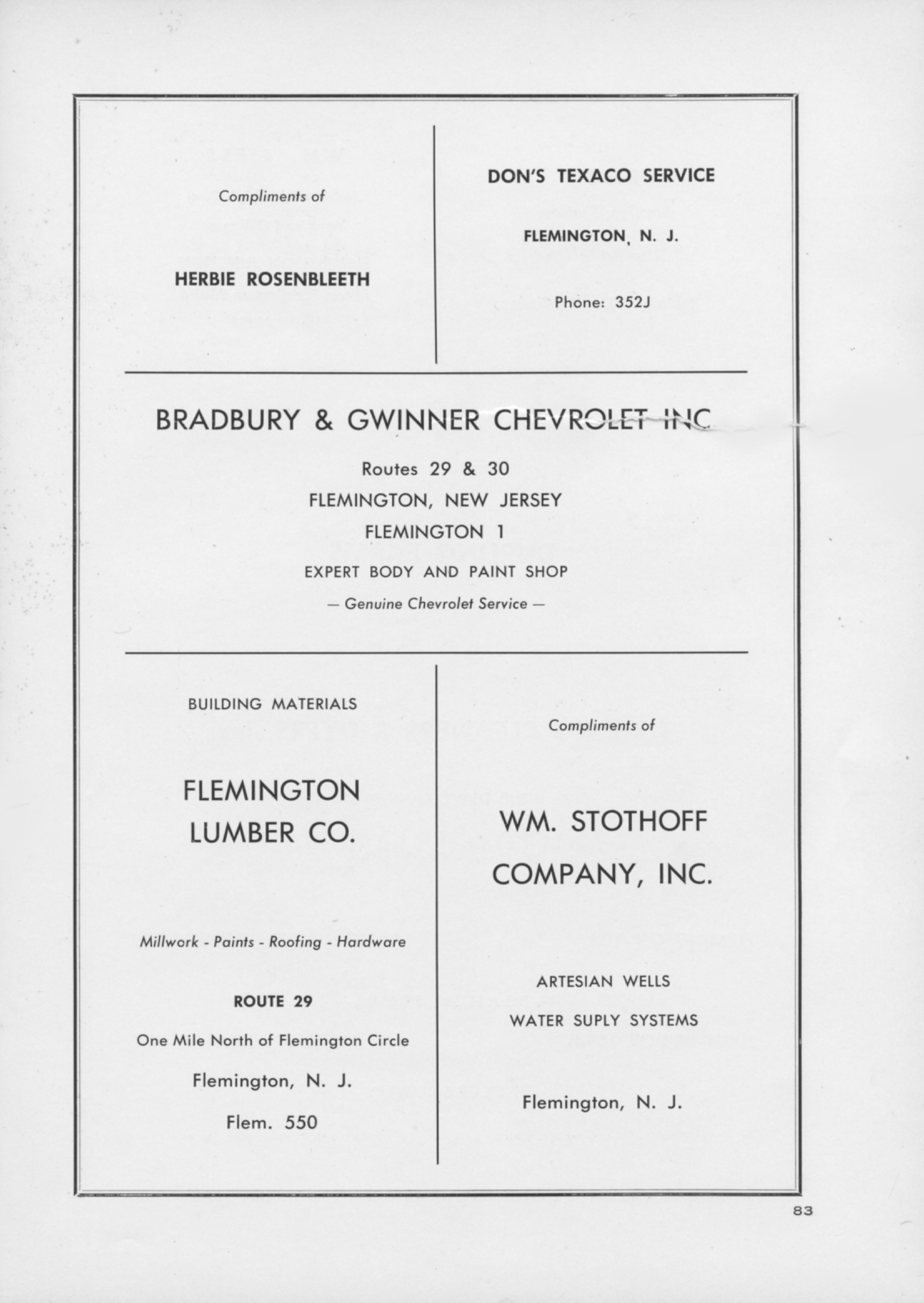 Compliments of

HERBIE ROSENBLEETH

DON'S TEXACO SERVICE

FLEMINGTON, N. J.

Phone: 352J

BRADBURY & GWINNER CHEVROLET INC

Routes 29 & 30

FLEMINGTON, NEW JERSEY

FLEMINGTON 1

EXPERT BODY AND PAINT SHOP

— Genuine Chevrolet Service —

BUILDING MATERIALS

FLEMINGTON LUMBER CO.

Millwork - Paints - Roofing - Hardware

ROUTE 29

One Mile North of Flemington Circle

Flemington, N. J.

Flem. 550

Compliments of

WM. STOTHOFF COMPANY, INC.

ARTESIAN WELLS

WATER SUPLY SYSTEMS

Flemington, N. J.

83